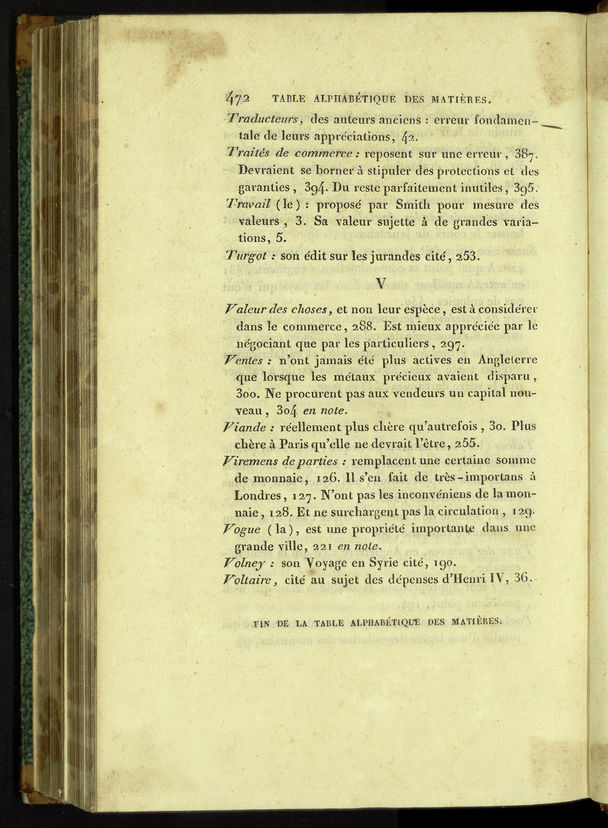 472 TABLE ALPHABÉTIQUE DES MATIÈRES.

Traducteurs, des auteurs anciens : erreur fondamentale de leurs appréciations, 42.

Traités de commerce : reposent sur une erreur, 387. Devraient se borner à stipuler des protections et des garanties, 394. Du reste parfaitement inutiles, 395.

Travail (le) : proposé par Smith pour mesure des valeurs, 3. Sa valeur sujette à de grandes variations, 5.

Turgot : son édit sur les jurandes cité, 253.

V

Valeur des choses, et non leur espèce, est à considérer dans le commerce, 288. Est mieux appréciée par le négociant que par les particuliers, 297.

Ventes : n'ont jamais été plus actives en Angleterre que lorsque les métaux précieux avaient disparu, 300. Ne procurent pas aux vendeurs un capital nouveau, 304 en note.

Viande : réellement plus chère qu'autrefois, 30. Plus chère à Paris qu'elle ne devrait l'être, 255.

Viremens de parties : remplacent une certaine somme de monnaie, 126. Il s'en fait de très-importans à Londres, 127. N'ont pas les inconvéniens de la monnaie, 128. Et ne surchargent pas la circulation, 129.

Vogue (la), est une propriété importante dans une grande ville, 221 en note.

Volney : son Voyage en Syrie cité, 190.

Voltaire, cité au sujet des dépenses d'Henri IV, 36.

FIN DE LA TABLE ALPHABÉTIQUE DES MATIÈRES.